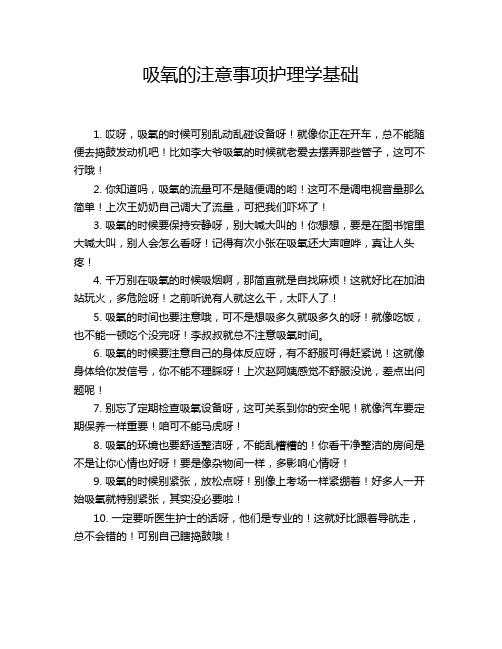 吸氧的注意事项护理学基础

1. 哎呀，吸氧的时候可别乱动乱碰设备呀！就像你正在开车，总不能随便去捣鼓发动机吧！比如李大爷吸氧的时候就老爱去摆弄那些管子，这可不行哦！

2. 你知道吗，吸氧的流量可不是随便调的哟！这可不是调电视音量那么简单！上次王奶奶自己调大了流量，可把我们吓坏了！

3. 吸氧的时候要保持安静呀，别大喊大叫的！你想想，要是在图书馆里大喊大叫，别人会怎么看呀！记得有次小张在吸氧还大声喧哗，真让人头疼！

4. 千万别在吸氧的时候吸烟啊，那简直就是自找麻烦！这就好比在加油站玩火，多危险呀！之前听说有人就这么干，太吓人了！

5. 吸氧的时间也要注意哦，可不是想吸多久就吸多久的呀！就像吃饭，也不能一顿吃个没完呀！李叔叔就总不注意吸氧时间。

6. 吸氧的时候要注意自己的身体反应呀，有不舒服可得赶紧说！这就像身体给你发信号，你不能不理睬呀！上次赵阿姨感觉不舒服没说，差点出问题呢！

7. 别忘了定期检查吸氧设备呀，这可关系到你的安全呢！就像汽车要定期保养一样重要！咱可不能马虎呀！

8. 吸氧的环境也要舒适整洁呀，不能乱糟糟的！你看干净整洁的房间是不是让你心情也好呀！要是像杂物间一样，多影响心情呀！

9. 吸氧的时候别紧张，放松点呀！别像上考场一样紧绷着！好多人一开始吸氧就特别紧张，其实没必要啦！

10. 一定要听医生护士的话呀，他们是专业的！这就好比跟着导航走，总不会错的！可别自己瞎捣鼓哦！